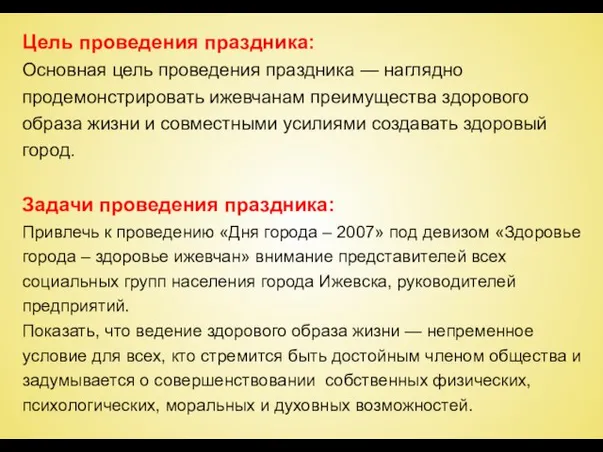 Цель проведения праздника:
Основная цель проведения праздника — наглядно продемонстрировать ижевчанам преимущества здорового образа жизни и совместными усилиями создавать здоровый город.

Задачи проведения праздника:
Привлечь к проведению «Дня города – 2007» под девизом «Здоровье города – здоровье ижевчан» внимание представителей всех социальных групп населения города Ижевска, руководителей предприятий.
Показать, что ведение здорового образа жизни — непременное условие для всех, кто стремится быть достойным членом общества и задумывается о совершенствовании собственных физических, психологических, моральных и духовных возможностей.